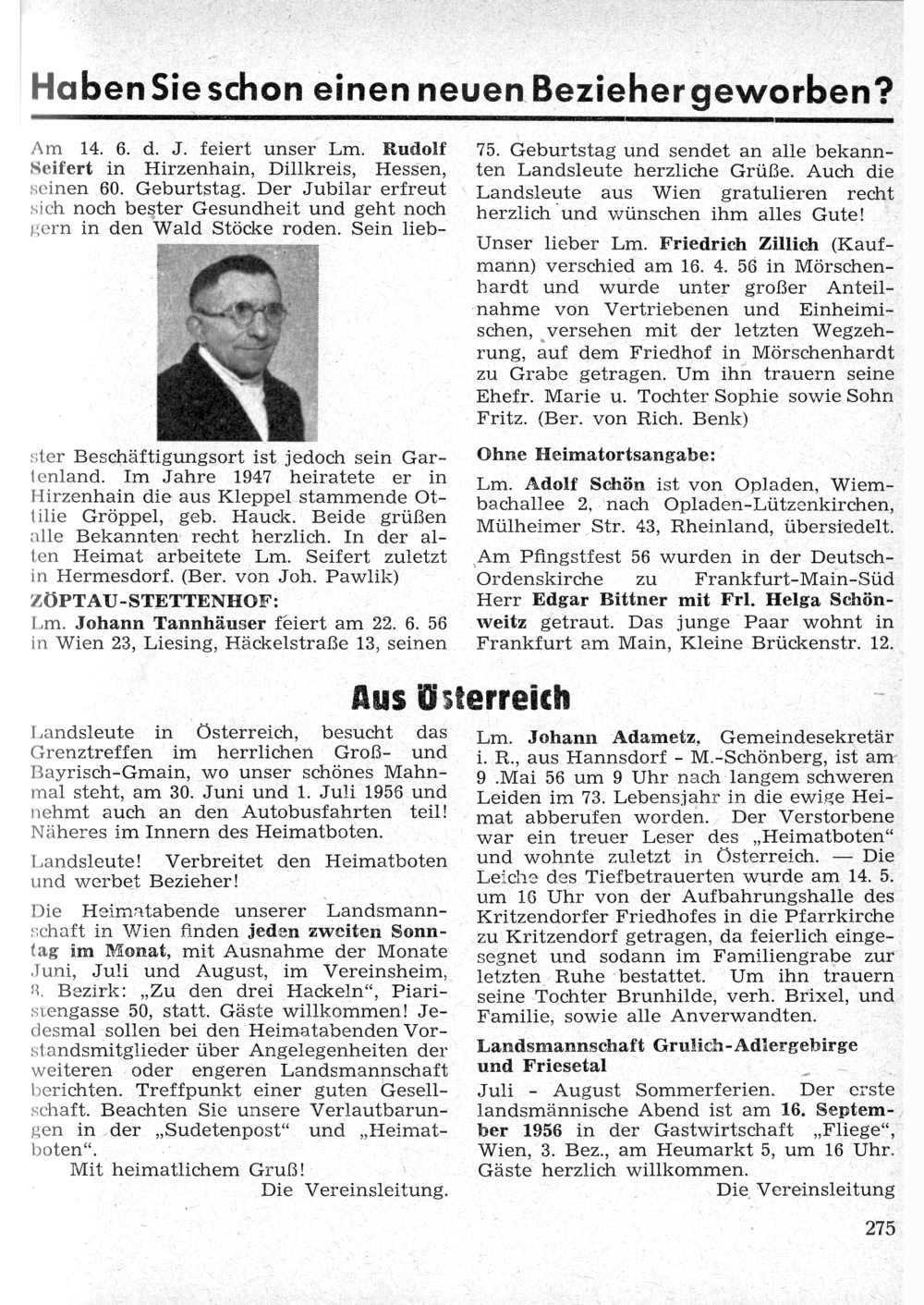 Haben Sie schon einen neuen Bezieher geworben?

Am 14. 6. d. J. feiert unser Lm. Rudolf Seifert in Hirzenhain, Dillkreis, Hessen, seinen 60. Geburtstag. Der Jubilar erfreut sich noch bester Gesundheit und geht noch gern in den Wald Stöcke roden. Sein liebster Beschäftigungsort ist jedoch sein Gartenland. Im Jahre 1947 heiratete er in Hirzenhain die aus Kleppel stammende Ottilie Gröppel, geb. Hauck. Beide grüßen alle Bekannten recht herzlich. In der alten Heimat arbeitete Lm. Seifert zuletzt in Hermesdorf. (Ber. von Joh. Pawlik)

ZÖPTAU-STETTENHOF:
Lm. Johann Tannhäuser feiert am 22. 6. 56 in Wien 23, Liesing, Häckelstraße 13, seinen 75. Geburtstag und sendet an alle bekannten Landsleute herzliche Grüße. Auch die Landsleute aus Wien gratulieren recht herzlich und wünschen ihm alles Gute!

Unser lieber Lm. Friedrich Zillich (Kaufmann) verschied am 16. 4. 56 in Mörschenhardt und wurde unter großer Anteilnahme von Vertriebenen und Einheimischen, versehen mit der letzten Wegzehrung, auf dem Friedhof in Mörschenhardt zu Grabe getragen. Um ihn trauern seine Ehefr. Marie u. Tochter Sophie sowie Sohn Fritz. (Ber. von Rich. Benk)

Ohne Heimatortsangabe:

Lm. Adolf Schön ist von Opladen, Wiembachallee 2, nach Opladen-Lützenkirchen, Mülheimer Str. 43, Rheinland, übersiedelt.

Am Pfingstfest 56 wurden in der Deutsch-Ordenskirche zu Frankfurt-Main-Süd Herr Edgar Bittner mit Frl. Helga Schönweitz getraut. Das junge Paar wohnt in Frankfurt am Main, Kleine Brückenstr. 12.

Aus Österreich

Landsleute in Österreich, besucht das Grenztreffen im herrlichen Groß- und Bayrisch-Gmain, wo unser schönes Mahnmal steht, am 30. Juni und 1. Juli 1956 und nehmt auch an den Autobusfahrten teil! Näheres im Innern des Heimatboten.

Landsleute! Verbreitet den Heimatboten und werbet Bezieher!

Die Heimatabende unserer Landsmannschaft in Wien finden jeden zweiten Sonntag im Monat, mit Ausnahme der Monate Juni, Juli und August, im Vereinsheim, 8. Bezirk: „Zu den drei Hackeln", Piaristengasse 50, statt. Gäste willkommen! Jedesmal sollen bei den Heimatabenden Vorstandsmitglieder über Angelegenheiten der weiteren oder engeren Landsmannschaft berichten. Treffpunkt einer guten Gesellschaft. Beachten Sie unsere Verlautbarungen in der „Sudetenpost" und „Heimatboten".
Mit heimatlichem Gruß!
Die Vereinsleitung.

Lm. Johann Adametz, Gemeindesekretär i. R., aus Hannsdorf - M.-Schönberg, ist am 9 .Mai 56 um 9 Uhr nach langem schweren Leiden im 73. Lebensjahr in die ewige Heimat abberufen worden. Der Verstorbene war ein treuer Leser des „Heimatboten" und wohnte zuletzt in Österreich. — Die Leiche des Tiefbetrauerten wurde am 14. 5. um 16 Uhr von der Aufbahrungshalle des Kritzendorfer Friedhofes in die Pfarrkirche zu Kritzendorf getragen, da feierlich eingesegnet und sodann im Familiengrabe zur letzten Ruhe bestattet. Um ihn trauern seine Tochter Brunhilde, verh. Brixel, und Familie, sowie alle Anverwandten.

Landsmannschaft Grulich-Adlergebirge und Friesetal

Juli - August Sommerferien. Der erste landsmännische Abend ist am 16. September 1956 in der Gastwirtschaft „Fliege", Wien, 3. Bez., am Heumarkt 5, um 16 Uhr. Gäste herzlich willkommen.
Die Vereinsleitung

275